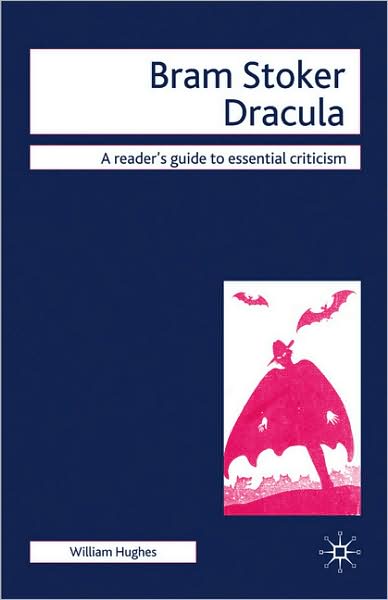 Bram Stoker
Dracula

A reader's guide to essential criticism

William Hughes